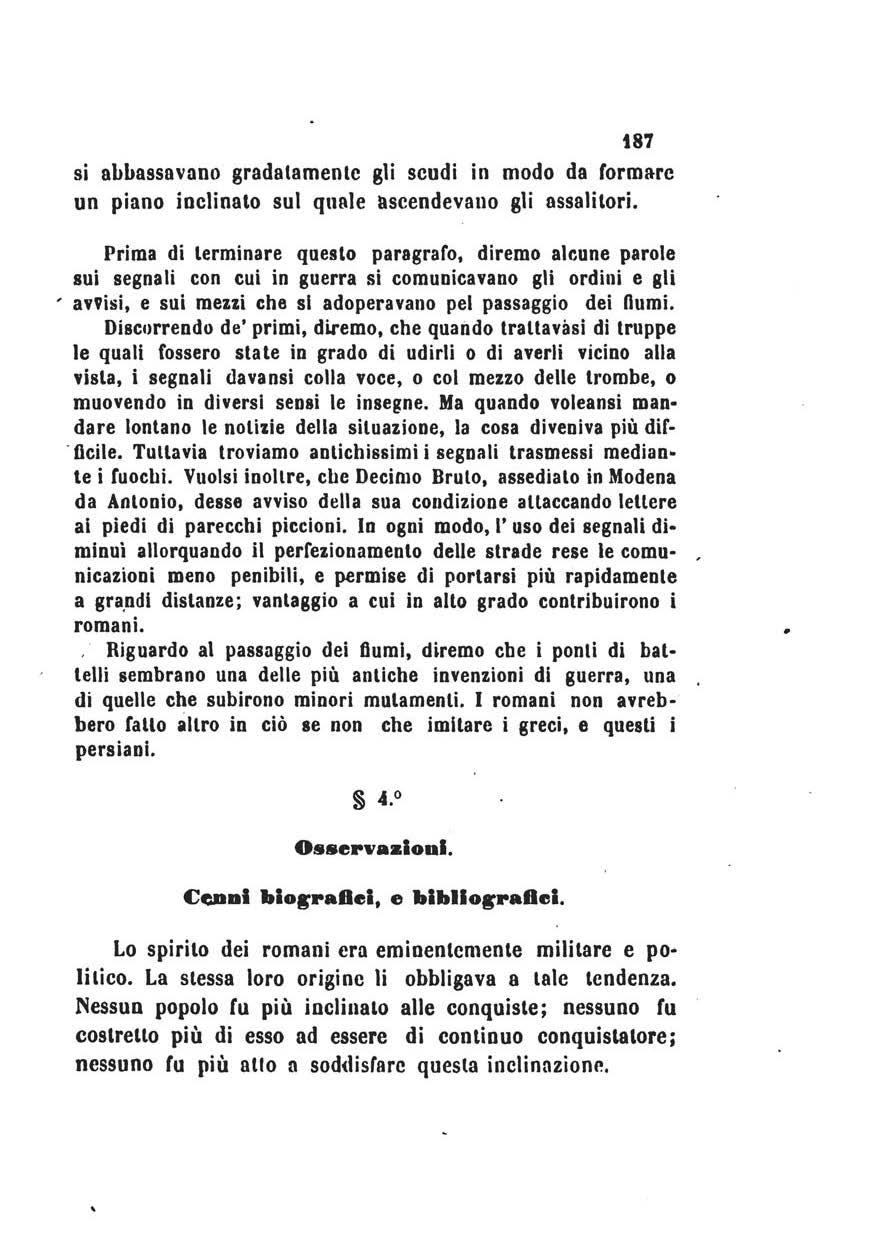 187

si abbassavano gradatamente gli scudi in modo da formare un piano inclinato sul quale ascendevano gli assalitori.

Prima di terminare questo paragrafo, diremo alcune parole sui segnali con cui in guerra si comunicavano gli ordini e gli avvisi, e sui mezzi che si adoperavano pel passaggio dei fiumi. Discorrendo de' primi, diremo, che quando trattavàsi di truppe le quali fossero state in grado di udirli o di averli vicino alla vista, i segnali davansi colla voce, o col mezzo delle trombe, o muovendo in diversi sensi le insegne. Ma quando voleansi mandare lontano le notizie della situazione, la cosa diveniva più difficile. Tuttavia troviamo antichissimi i segnali trasmessi mediante i fuochi. Vuolsi inoltre, che Decimo Bruto, assediato in Modena da Antonio, desse avviso della sua condizione attaccando lettere ai piedi di parecchi piccioni. In ogni modo, l' uso dei segnali diminuì allorquando il perfezionamento delle strade rese le comunicazioni meno penibili, e permise di portarsi più rapidamente a grandi distanze; vantaggio a cui in alto grado contribuirono i romani.

Riguardo al passaggio dei fiumi, diremo che i ponti di battelli sembrano una delle più antiche invenzioni di guerra, una di quelle che subirono minori mutamenti. I romani non avrebbero fatto altro in ciò se non che imitare i greci, e questi i persiani.

§ 4.°

Osservazioni.

Cenni biografici, e bibliografici.

Lo spirito dei romani era eminentemente militare e politico. La stessa loro origine li obbligava a tale tendenza. Nessun popolo fu più inclinato alle conquiste; nessuno fu costretto più di esso ad essere di continuo conquistatore; nessuno fu più atto a soddisfare questa inclinazione.